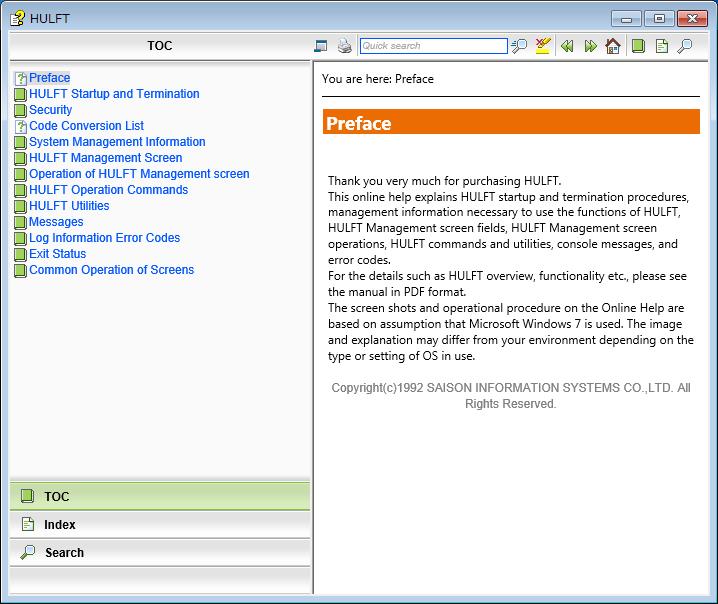 HULFT

TOC

Quick search

Preface
HULFT Startup and Termination
Security
Code Conversion List
System Management Information
HULFT Management Screen
Operation of HULFT Management screen
HULFT Operation Commands
HULFT Utilities
Messages
Log Information Error Codes
Exit Status
Common Operation of Screens

TOC
Index
Search

You are here: Preface

Preface

Thank you very much for purchasing HULFT.
This online help explains HULFT startup and termination procedures, management information necessary to use the functions of HULFT, HULFT Management screen fields, HULFT Management screen operations, HULFT commands and utilities, console messages, and error codes.
For the details such as HULFT overview, functionality etc., please see the manual in PDF format.
The screen shots and operational procedure on the Online Help are based on assumption that Microsoft Windows 7 is used. The image and explanation may differ from your environment depending on the type or setting of OS in use.

Copyright(c)1992 SAISON INFORMATION SYSTEMS CO.,LTD. All Rights Reserved.